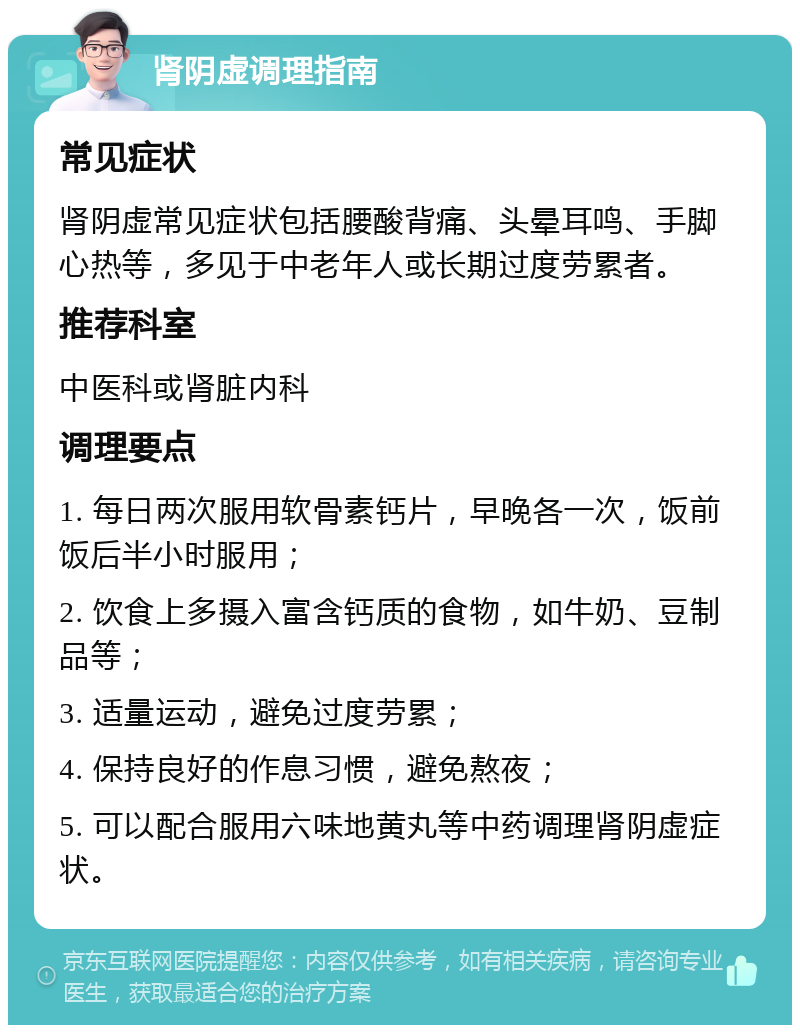 肾阴虚调理指南

常见症状

肾阴虚常见症状包括腰酸背痛、头晕耳鸣、手脚心热等，多见于中老年人或长期过度劳累者。

推荐科室

中医科或肾脏内科

调理要点

1. 每日两次服用软骨素钙片，早晚各一次，饭前饭后半小时服用；

2. 饮食上多摄入富含钙质的食物，如牛奶、豆制品等；

3. 适量运动，避免过度劳累；

4. 保持良好的作息习惯，避免熬夜；

5. 可以配合服用六味地黄丸等中药调理肾阴虚症状。

京东互联网医院提醒您：内容仅供参考，如有相关疾病，请咨询专业医生，获取最适合您的治疗方案